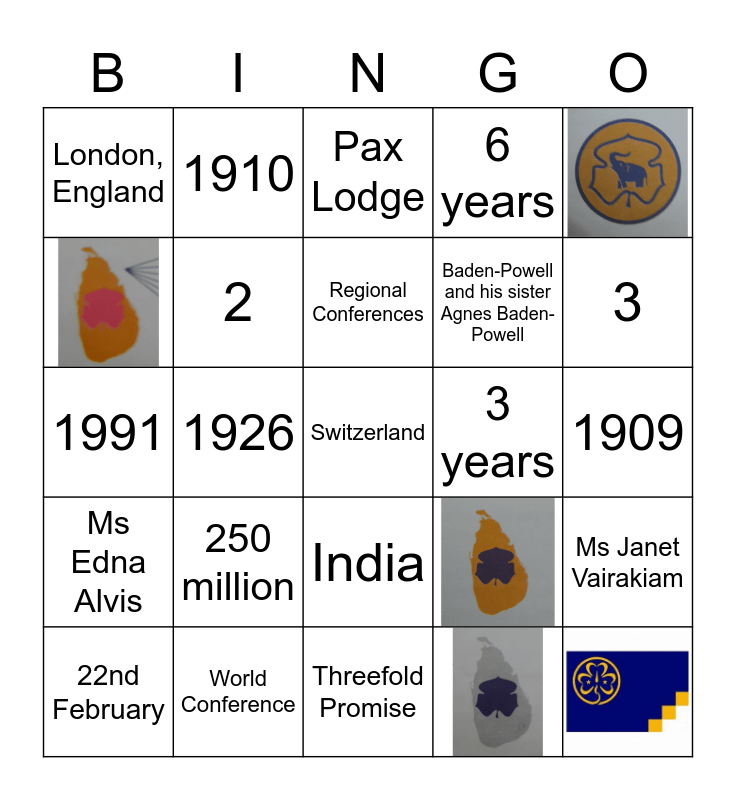 | B | I | N | G | O |
|---|---|---|---|---|
| London, England | 1910 | Pax Lodge | 6 years | |
| | 2 | Regional Conferences | Baden-Powell and his sister Agnes Baden-Powell | 3 |
| 1991 | 1926 | Switzerland | 3 years | 1909 |
| Ms Edna Alvis | 250 million | India | | Ms Janet Vairakiam |
| 22nd February | World Conference | Threefold Promise | | |